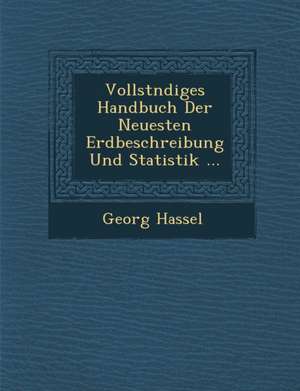 Vollstndiges Handbuch Der Neuesten Erdbeschreibung Und Statistik ...

Georg Hassel